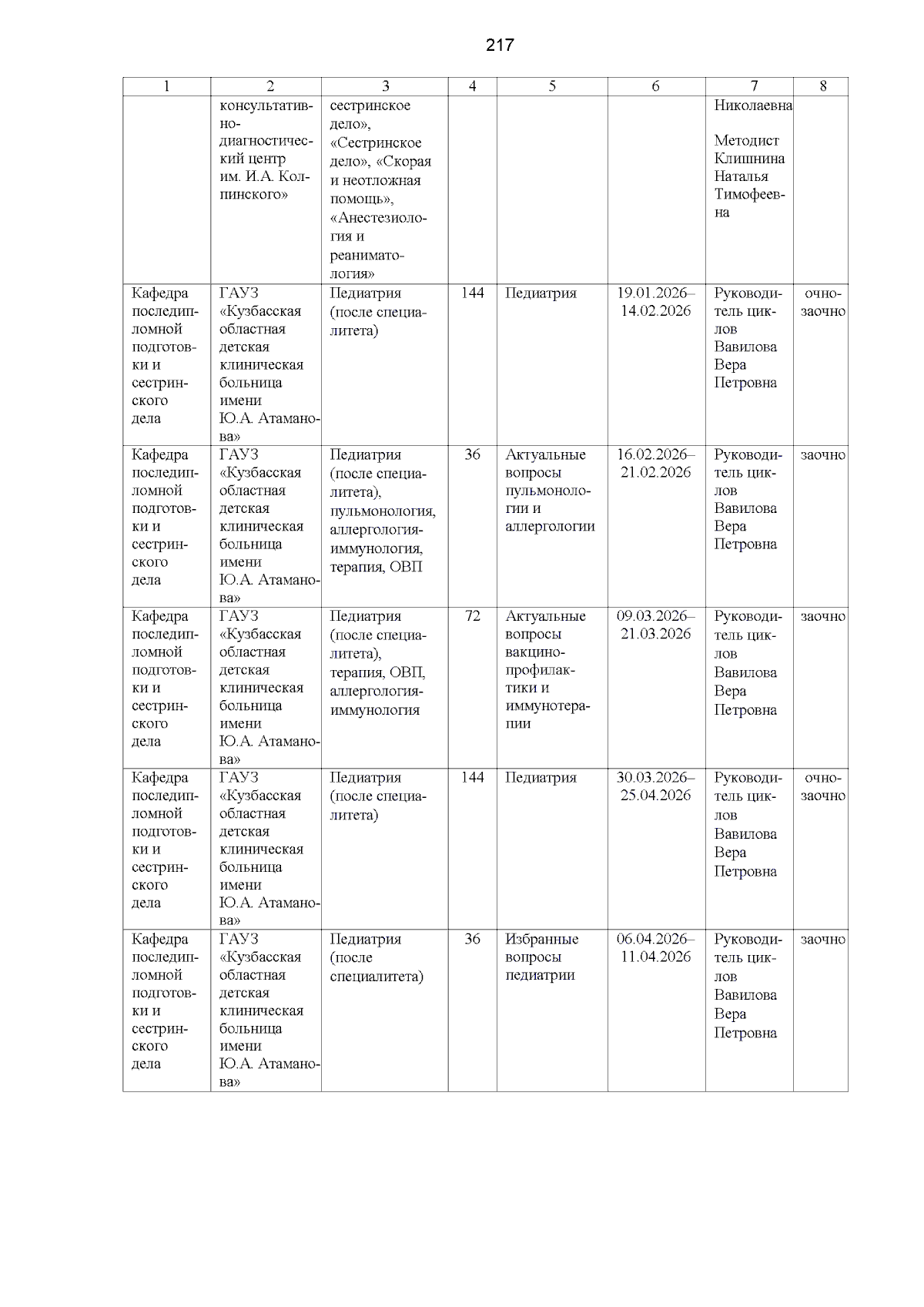 217

| 1 | 2 | 3 | 4 | 5 | 6 | 7 | 8 |
|---|---|---|---|---|---|---|---|
| | консультативно-диагностический центр им. И.А. Колпинского» | сестринское дело», «Сестринское дело», «Скорая и неотложная помощь», «Анестезиология и реаниматология» | | | | Николаевна Методист Клишнина Наталья Тимофеевна | |
| Кафедра последипломной подготовки и сестринского дела | ГАУЗ «Кузбасская областная детская клиническая больница имени Ю.А. Атаманова» | Педиатрия (после специалитета) | 144 | Педиатрия | 19.01.2026–14.02.2026 | Руководитель циклов Вавилова Вера Петровна | очно-заочно |
| Кафедра последипломной подготовки и сестринского дела | ГАУЗ «Кузбасская областная детская клиническая больница имени Ю.А. Атаманова» | Педиатрия (после специалитета), пульмонология, аллергология-иммунология, терапия, ОВП | 36 | Актуальные вопросы пульмонологии и аллергологии | 16.02.2026–21.02.2026 | Руководитель циклов Вавилова Вера Петровна | заочно |
| Кафедра последипломной подготовки и сестринского дела | ГАУЗ «Кузбасская областная детская клиническая больница имени Ю.А. Атаманова» | Педиатрия (после специалитета), терапия, ОВП, аллергология-иммунология | 72 | Актуальные вопросы вакцинопрофилактики и иммунотерапии | 09.03.2026–21.03.2026 | Руководитель циклов Вавилова Вера Петровна | заочно |
| Кафедра последипломной подготовки и сестринского дела | ГАУЗ «Кузбасская областная детская клиническая больница имени Ю.А. Атаманова» | Педиатрия (после специалитета) | 144 | Педиатрия | 30.03.2026–25.04.2026 | Руководитель циклов Вавилова Вера Петровна | очно-заочно |
| Кафедра последипломной подготовки и сестринского дела | ГАУЗ «Кузбасская областная детская клиническая больница имени Ю.А. Атаманова» | Педиатрия (после специалитета) | 36 | Избранные вопросы педиатрии | 06.04.2026–11.04.2026 | Руководитель циклов Вавилова Вера Петровна | заочно |